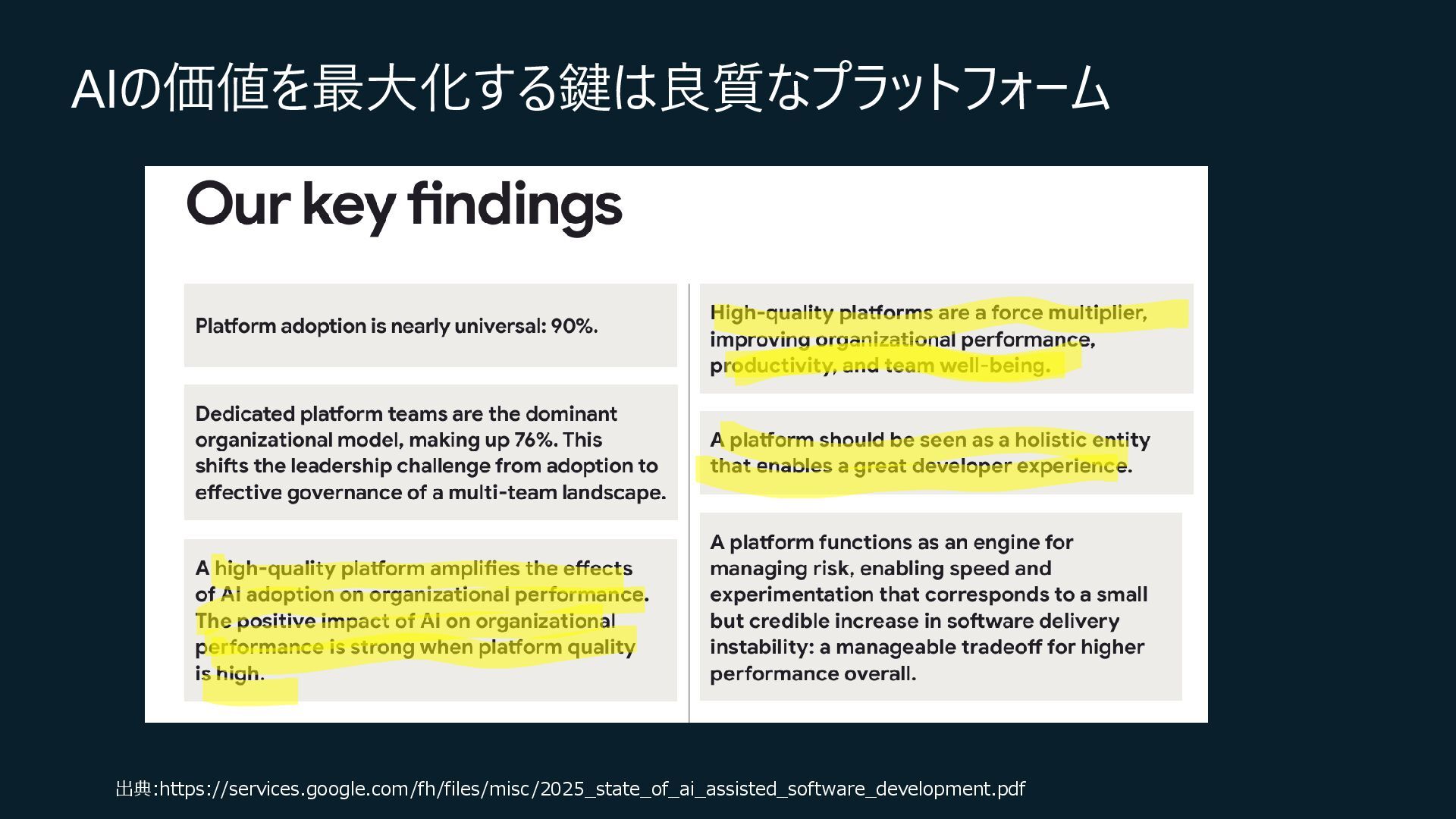 AIの価値を最大化する鍵は良質なプラットフォーム

Our key findings

Platform adoption is nearly universal: 90%.

Dedicated platform teams are the dominant organizational model, making up 76%. This shifts the leadership challenge from adoption to effective governance of a multi-team landscape.

A high-quality platform amplifies the effects of AI adoption on organizational performance. The positive impact of AI on organizational performance is strong when platform quality is high.

High-quality platforms are a force multiplier, improving organizational performance, productivity, and team well-being.

A platform should be seen as a holistic entity that enables a great developer experience.

A platform functions as an engine for managing risk, enabling speed and experimentation that corresponds to a small but credible increase in software delivery instability: a manageable tradeoff for higher performance overall.

出典:https://services.google.com/fh/files/misc/2025_state_of_ai_assisted_software_development.pdf